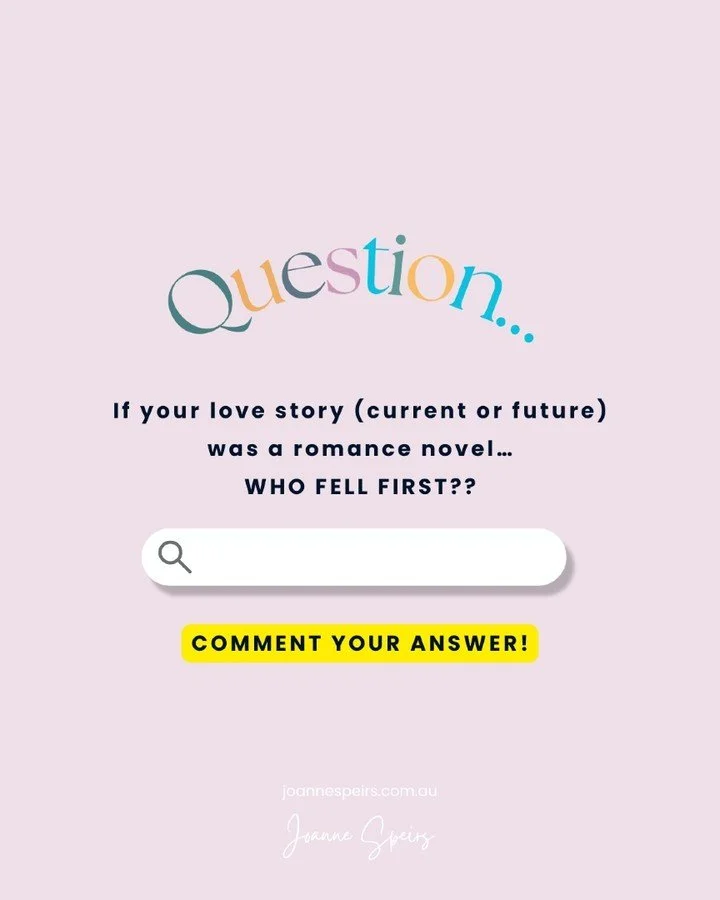 Question...

If your love story (current or future) was a romance novel... WHO FELL FIRST??

COMMENT YOUR ANSWER!

joannespeirs.com.au

Joanne Speirs